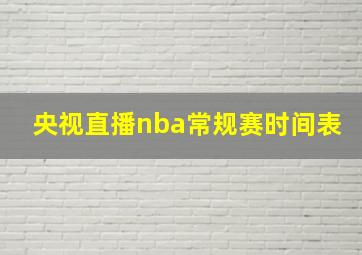 央视直播nba常规赛时间表